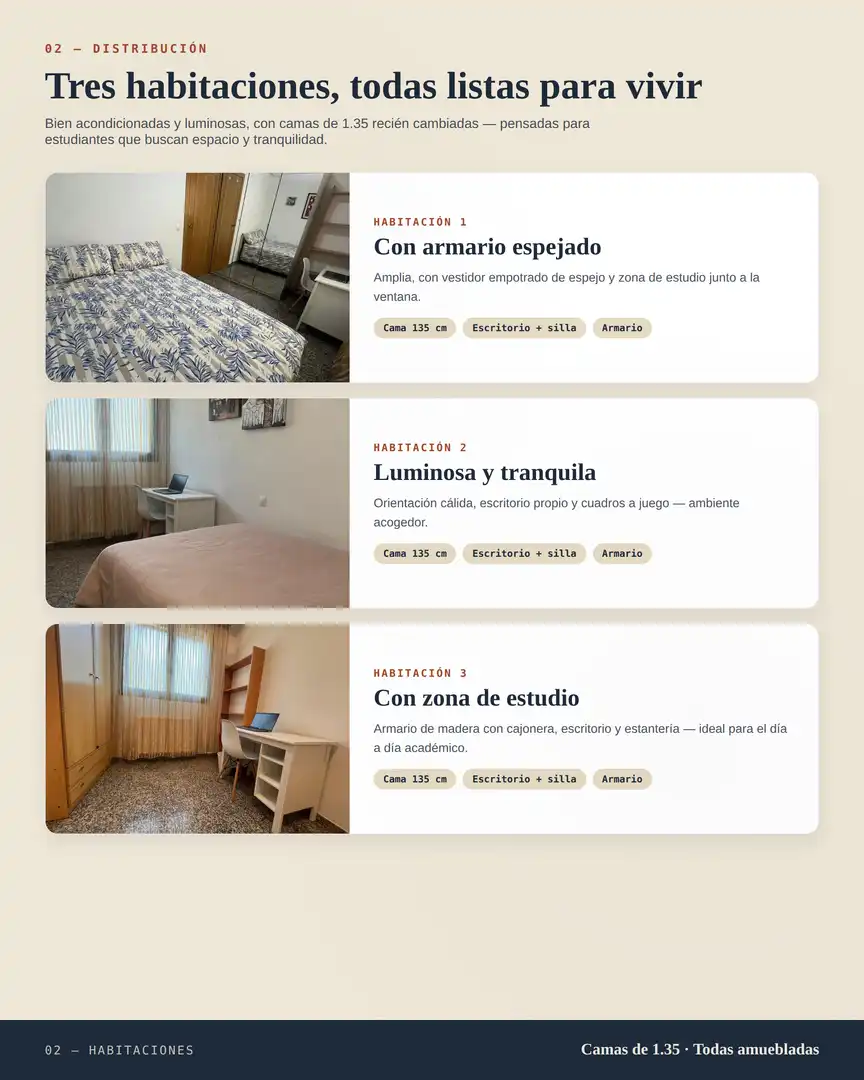 02 — DISTRIBUCIÓN

Tres habitaciones, todas listas para vivir

Bien acondicionadas y luminosas, con camas de 1.35 recién cambiadas — pensadas para estudiantes que buscan espacio y tranquilidad.

HABITACIÓN 1

Con armario espejado

Amplia, con vestidor empotrado de espejo y zona de estudio junto a la ventana.

Cama 135 cm
Escritorio + silla
Armario

HABITACIÓN 2

Luminosa y tranquila

Orientación cálida, escritorio propio y cuadros a juego — ambiente acogedor.

Cama 135 cm
Escritorio + silla
Armario

HABITACIÓN 3

Con zona de estudio

Armario de madera con cajonera, escritorio y estantería — ideal para el día a día académico.

Cama 135 cm
Escritorio + silla
Armario

02 — HABITACIONES

Camas de 1.35 · Todas amuebladas